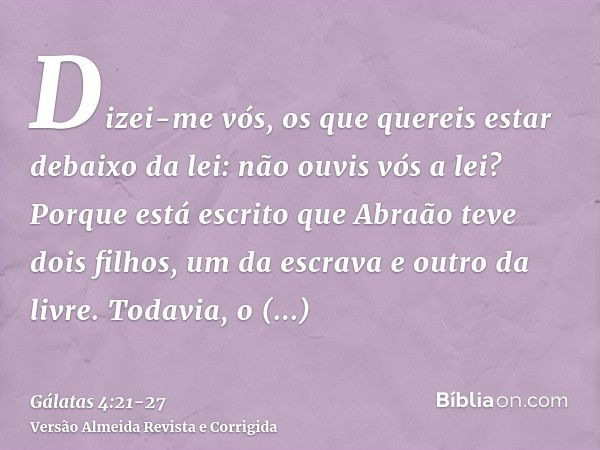 Dizei-me vós, os que quereis estar debaixo da lei: não ouvis vós a lei? Porque está escrito que Abraão teve dois filhos, um da escrava e outro da livre. Todavia, o (...)

Gálatas 4:21-27
Versão Almeida Revista e Corrigida

Bíbliaon.com